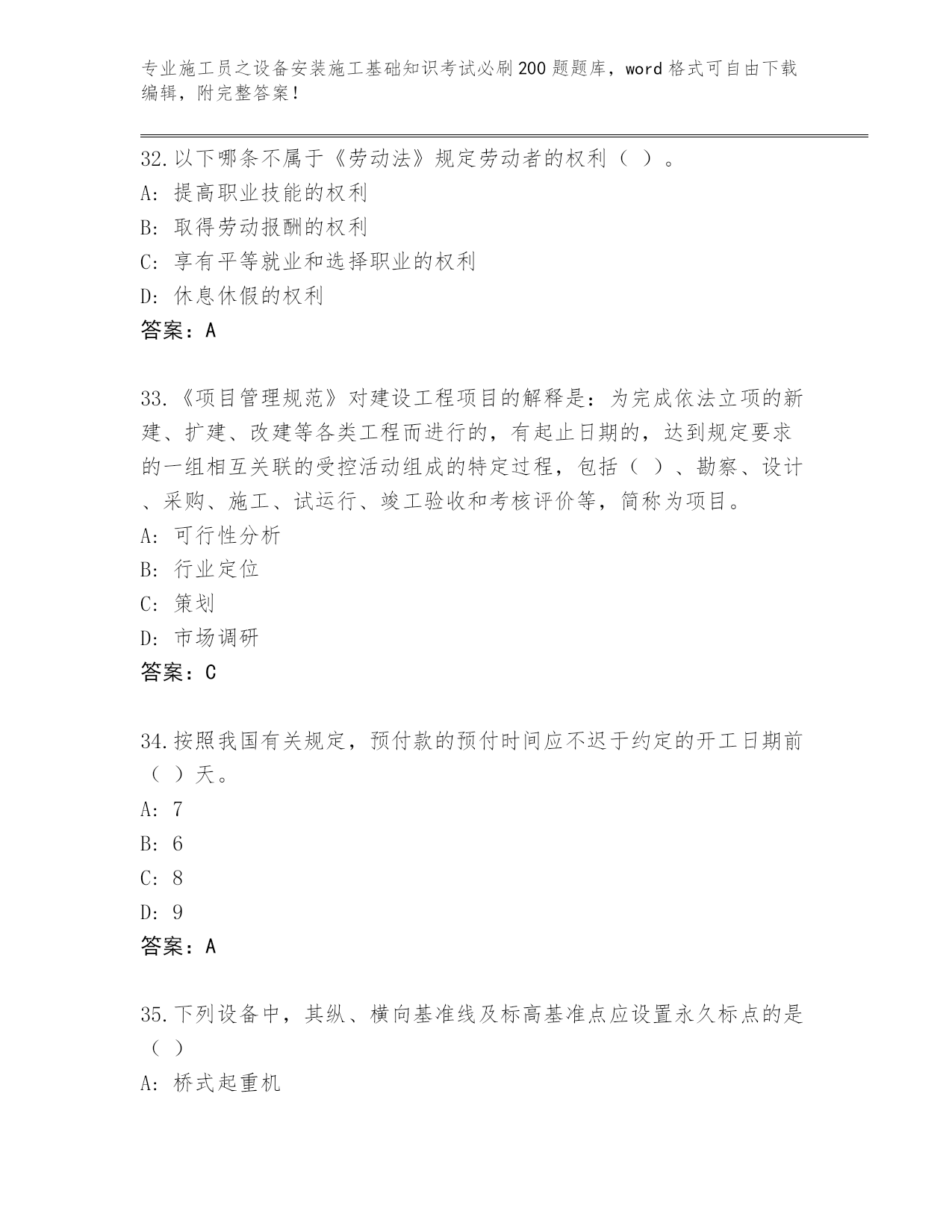 专业施工员之设备安装施工基础知识考试必刷200题题库，word格式可自由下载编辑，附完整答案！

32.以下哪条不属于《劳动法》规定劳动者的权利（ ）。
A: 提高职业技能的权利
B: 取得劳动报酬的权利
C: 享有平等就业和选择职业的权利
D: 休息休假的权利
答案：A

33.《项目管理规范》对建设工程项目的解释是：为完成依法立项的新建、扩建、改建等各类工程而进行的，有起止日期的，达到规定要求的一组相互关联的受控活动组成的特定过程，包括（ ）、勘察、设计、采购、施工、试运行、竣工验收和考核评价等，简称为项目。
A: 可行性分析
B: 行业定位
C: 策划
D: 市场调研
答案：C

34.按照我国有关规定，预付款的预付时间应不迟于约定的开工日期前（ ）天。
A: 7
B: 6
C: 8
D: 9
答案：A

35.下列设备中，其纵、横向基准线及标高基准点应设置永久标点的是（ ）
A: 桥式起重机